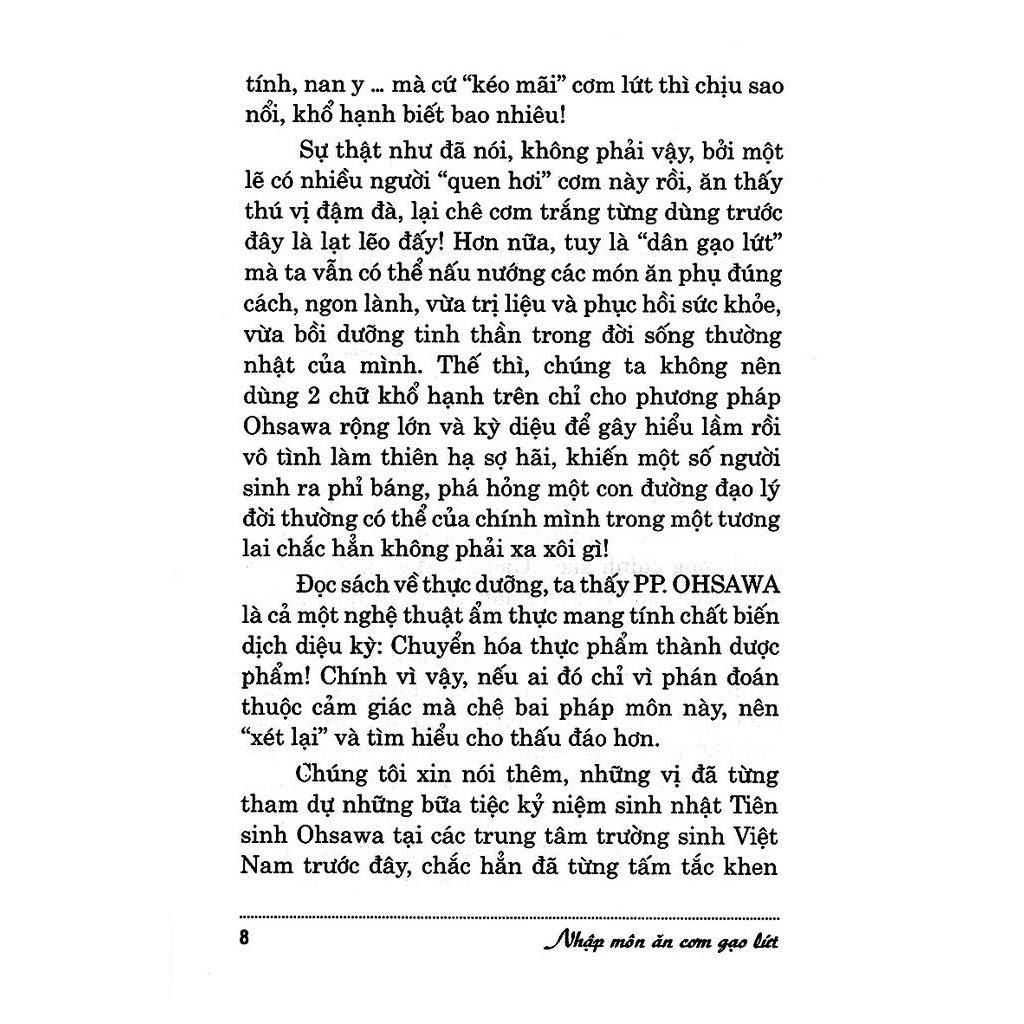 tính, nan y ... mà cứ "kéo mãi" cơm lứt thì chịu sao nổi, khổ hạnh biết bao nhiêu!

Sự thật như đã nói, không phải vậy, bởi một lẽ có nhiều người "quen hơi" cơm này rồi, ăn thấy thú vị đậm đà, lại chê cơm trắng từng dùng trước đây là lạt lẽo đấy! Hơn nữa, tuy là "dân gạo lứt" mà ta vẫn có thể nấu nướng các món ăn phụ đúng cách, ngon lành, vừa trị liệu và phục hồi sức khỏe, vừa bồi dưỡng tinh thần trong đời sống thường nhật của mình. Thế thì, chúng ta không nên dùng 2 chữ khổ hạnh trên chỉ cho phương pháp Ohsawa rộng lớn và kỳ diệu để gây hiểu lầm rồi vô tình làm thiên hạ sợ hãi, khiến một số người sinh ra phỉ báng, phá hỏng một con đường đạo lý đời thường có thể của chính mình trong một tương lai chắc hẳn không phải xa xôi gì!

Đọc sách về thực dưỡng, ta thấy PP. OHSAWA là cả một nghệ thuật ẩm thực mang tính chất biến dịch diệu kỳ: Chuyển hóa thực phẩm thành dược phẩm! Chính vì vậy, nếu ai đó chỉ vì phán đoán thuộc cảm giác mà chê bai pháp môn này, nên "xét lại" và tìm hiểu cho thấu đáo hơn.

Chúng tôi xin nói thêm, những vị đã từng tham dự những bữa tiệc kỷ niệm sinh nhật Tiên sinh Ohsawa tại các trung tâm trường sinh Việt Nam trước đây, chắc hẳn đã từng tấm tắc khen

8 Nhập môn ăn cơm gạo lứt